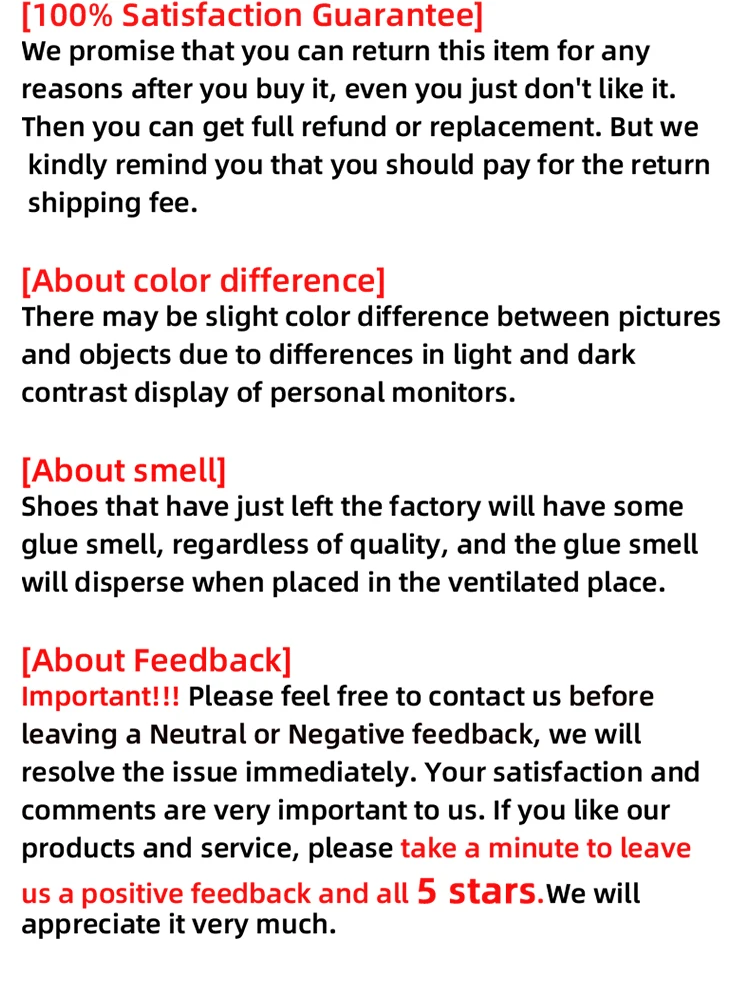 [100% Satisfaction Guarantee]
We promise that you can return this item for any reasons after you buy it, even you just don't like it. Then you can get full refund or replacement. But we kindly remind you that you should pay for the return shipping fee.

[About color difference]
There may be slight color difference between pictures and objects due to differences in light and dark contrast display of personal monitors.

[About smell]
Shoes that have just left the factory will have some glue smell, regardless of quality, and the glue smell will disperse when placed in the ventilated place.

[About Feedback]
Important!!! Please feel free to contact us before leaving a Neutral or Negative feedback, we will resolve the issue immediately. Your satisfaction and comments are very important to us. If you like our products and service, please take a minute to leave us a positive feedback and all 5 stars.We will appreciate it very much.